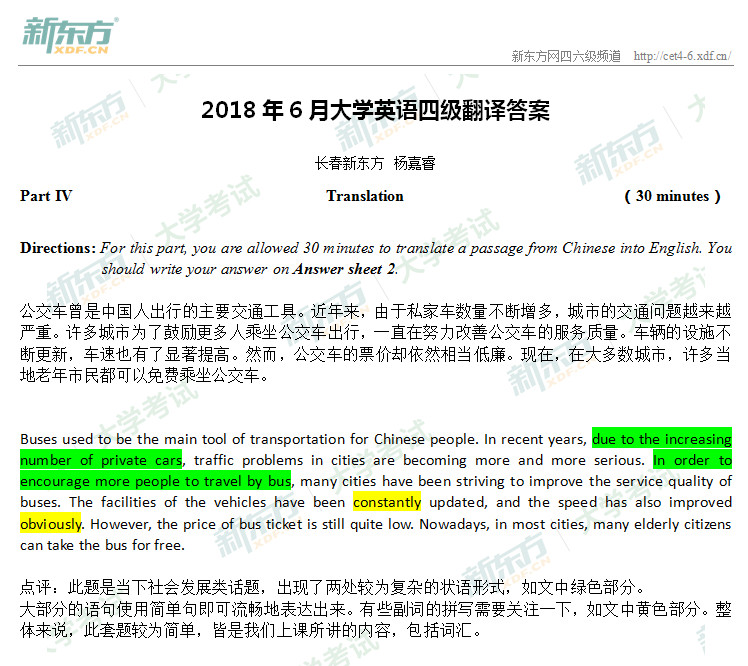 新东方
XDF.CN

新东方网四六级频道 http://cet4-6.xdf.cn/

2018 年 6 月大学英语四级翻译答案

长春新东方 杨嘉睿

Part IV Translation ( 30 minutes )

Directions: For this part, you are allowed 30 minutes to translate a passage from Chinese into English. You should write your answer on Answer sheet 2.

公交车曾是中国人出行的主要交通工具。近年来，由于私家车数量不断增多，城市的交通问题越来越严重。许多城市为了鼓励更多人乘坐公交车出行，一直在努力改善公交车的服务质量。车辆的设施不断更新，车速也有了显著提高。然而，公交车的票价却依然相当低廉。现在，在大多数城市，许多当地老年市民都可以免费乘坐公交车。

Buses used to be the main tool of transportation for Chinese people. In recent years, due to the increasing number of private cars, traffic problems in cities are becoming more and more serious. In order to encourage more people to travel by bus, many cities have been striving to improve the service quality of buses. The facilities of the vehicles have been constantly updated, and the speed has also improved obviously. However, the price of bus ticket is still quite low. Nowadays, in most cities, many elderly citizens can take the bus for free.

点评：此题是当下社会发展类话题，出现了两处较为复杂的状语形式，如文中绿色部分。
大部分的语句使用简单句即可流畅地表达出来。有些副词的拼写需要关注一下，如文中黄色部分。整体来说，此套题较为简单，皆是我们上课所讲的内容，包括词汇。